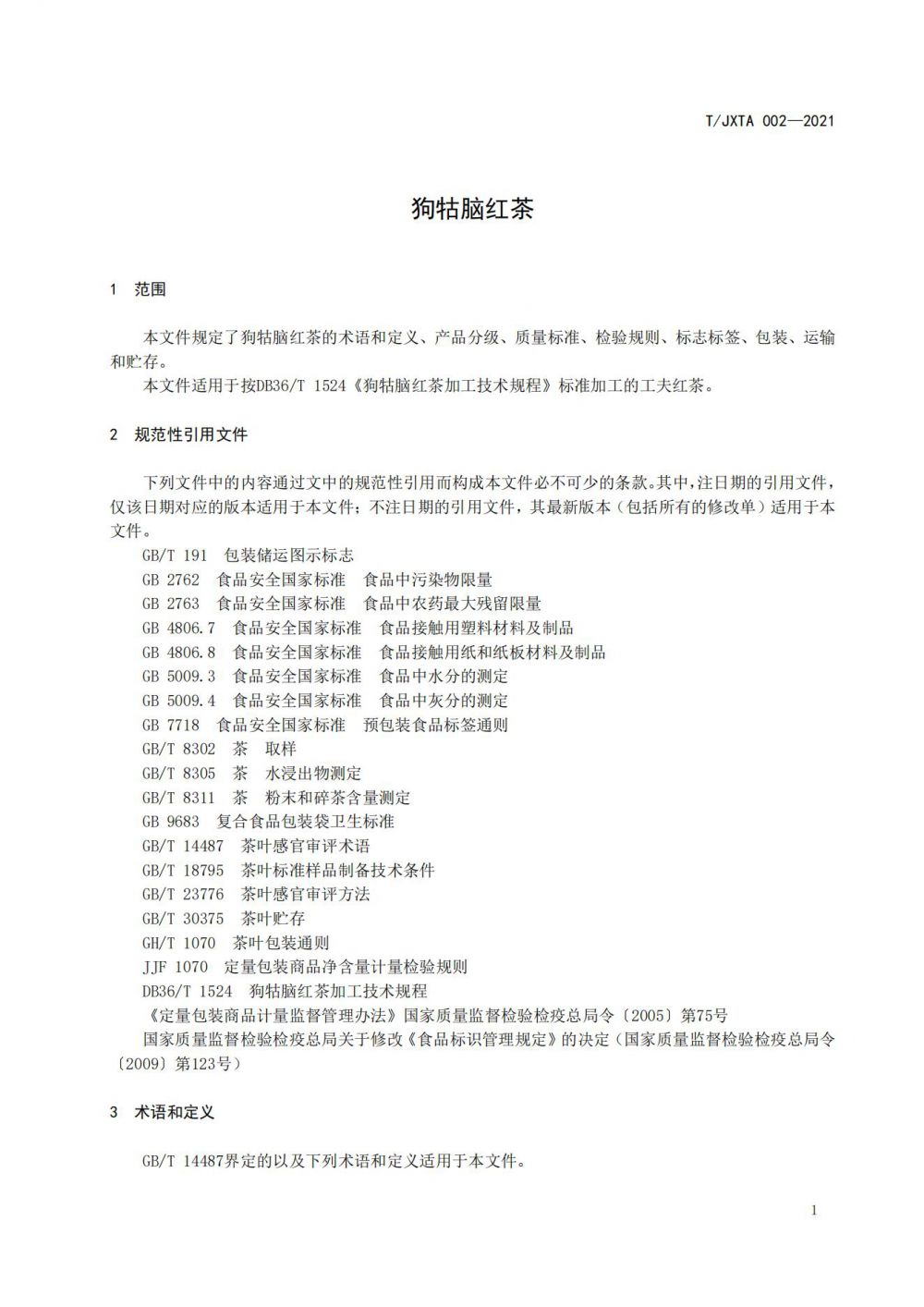 T/JXTA 002—2021

狗牯脑红茶

1 范围

本文件规定了狗牯脑红茶的术语和定义、产品分级、质量标准、检验规则、标志标签、包装、运输和贮存。

本文件适用于按DB36/T 1524《狗牯脑红茶加工技术规程》标准加工的工夫红茶。

2 规范性引用文件

下列文件中的内容通过文中的规范性引用而构成本文件必不可少的条款。其中，注日期的引用文件，仅该日期对应的版本适用于本文件；不注日期的引用文件，其最新版本（包括所有的修改单）适用于本文件。

GB/T 191 包装储运图示标志
GB 2762 食品安全国家标准 食品中污染物限量
GB 2763 食品安全国家标准 食品中农药最大残留限量
GB 4806.7 食品安全国家标准 食品接触用塑料材料及制品
GB 4806.8 食品安全国家标准 食品接触用纸和纸板材料及制品
GB 5009.3 食品安全国家标准 食品中水分的测定
GB 5009.4 食品安全国家标准 食品中灰分的测定
GB 7718 食品安全国家标准 预包装食品标签通则
GB/T 8302 茶 取样
GB/T 8305 茶 水浸出物测定
GB/T 8311 茶 粉末和碎茶含量测定
GB 9683 复合食品包装袋卫生标准
GB/T 14487 茶叶感官审评术语
GB/T 18795 茶叶标准样品制备技术条件
GB/T 23776 茶叶感官审评方法
GB/T 30375 茶叶贮存
GH/T 1070 茶叶包装通则
JJF 1070 定量包装商品净含量计量检验规则
DB36/T 1524 狗牯脑红茶加工技术规程
《定量包装商品计量监督管理办法》国家质量监督检验检疫总局令〔2005〕第75号
国家质量监督检验检疫总局关于修改《食品标识管理规定》的决定（国家质量监督检验检疫总局令〔2009〕第123号）

3 术语和定义

GB/T 14487界定的以及下列术语和定义适用于本文件。

1